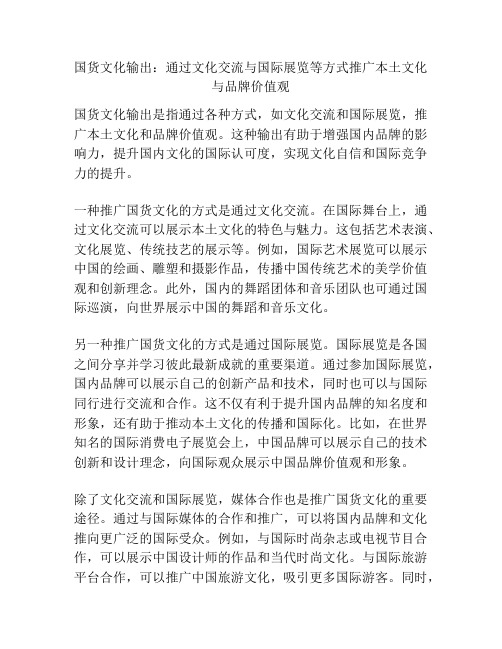 国货文化输出：通过文化交流与国际展览等方式推广本土文化与品牌价值观

国货文化输出是指通过各种方式，如文化交流和国际展览，推广本土文化和品牌价值观。这种输出有助于增强国内品牌的影响力，提升国内文化的国际认可度，实现文化自信和国际竞争力的提升。

一种推广国货文化的方式是通过文化交流。在国际舞台上，通过文化交流可以展示本土文化的特色与魅力。这包括艺术表演、文化展览、传统技艺的展示等。例如，国际艺术展览可以展示中国的绘画、雕塑和摄影作品，传播中国传统艺术的美学价值观和创新理念。此外，国内的舞蹈团体和音乐团队也可通过国际巡演，向世界展示中国的舞蹈和音乐文化。

另一种推广国货文化的方式是通过国际展览。国际展览是各国之间分享并学习彼此最新成就的重要渠道。通过参加国际展览，国内品牌可以展示自己的创新产品和技术，同时也可以与国际同行进行交流和合作。这不仅有利于提升国内品牌的知名度和形象，还有助于推动本土文化的传播和国际化。比如，在世界知名的国际消费电子展览会上，中国品牌可以展示自己的技术创新和设计理念，向国际观众展示中国品牌价值观和形象。

除了文化交流和国际展览，媒体合作也是推广国货文化的重要途径。通过与国际媒体的合作和推广，可以将国内品牌和文化推向更广泛的国际受众。例如，与国际时尚杂志或电视节目合作，可以展示中国设计师的作品和当代时尚文化。与国际旅游平台合作，可以推广中国旅游文化，吸引更多国际游客。同时，